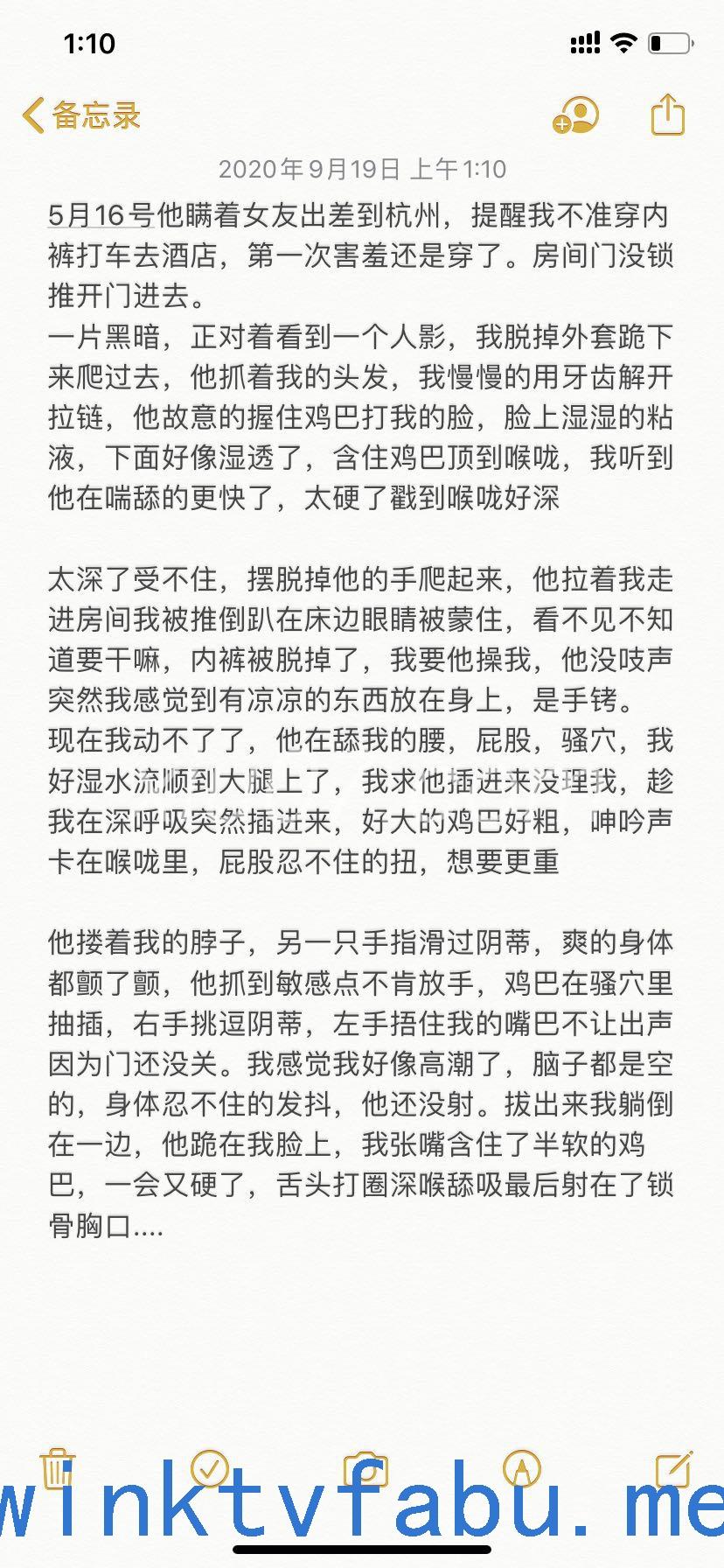 1:10

备忘录

2020年9月19日 上午1:10

5月16号他瞒着女友出差到杭州，提醒我不准穿内裤打车去酒店，第一次害羞还是穿了。房间门没锁推开门进去。
一片黑暗，正对着看到一个人影，我脱掉外套跪下来爬过去，他抓着我的头发，我慢慢的用牙齿解开拉链，他故意的握住鸡巴打我的脸，脸上湿湿的粘液，下面好像湿透了，含住鸡巴顶到喉咙，我听到他在喘舔的更快了，太硬了戳到喉咙好深

太深了受不住，摆脱掉他的手爬起来，他拉着我走进房间我被推倒趴在床边眼睛被蒙住，看不见不知道要干嘛，内裤被脱掉了，我要他操我，他没吱声突然我感觉到有凉凉的东西放在身上，是手铐。
现在我动不了了，他在舔我的腰，屁股，骚穴，我好湿水流顺到大腿上了，我求他插进来没理我，趁我在深呼吸突然插进来，好大的鸡巴好粗，呻吟声卡在喉咙里，屁股忍不住的扭，想要更重

他搂着我的脖子，另一只手指滑过阴蒂，爽的身体都颤了颤，他抓到敏感点不肯放手，鸡巴在骚穴里抽插，右手挑逗阴蒂，左手捂住我的嘴巴不让出声因为门还没关。我感觉我好像高潮了，脑子都是空的，身体忍不住的发抖，他还没射。拔出来我躺倒在一边，他跪在我脸上，我张嘴含住了半软的鸡巴，一会又硬了，舌头打圈深喉舔吸最后射在了锁骨胸口....

winktvfabu.me